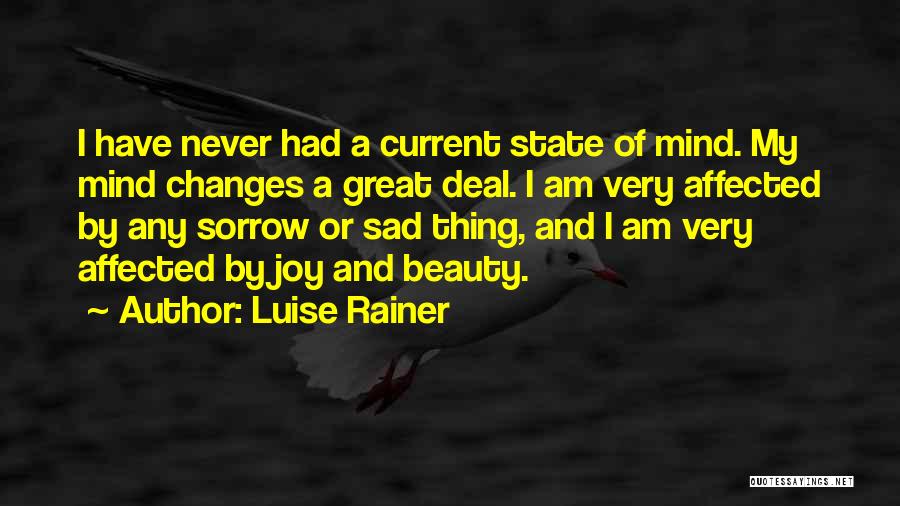 I have never had a current state of mind. My mind changes a great deal. I am very affected by any sorrow or sad thing, and I am very affected by joy and beauty.

~ Author: Luise Rainer

QUOTESSAYINGS.NET